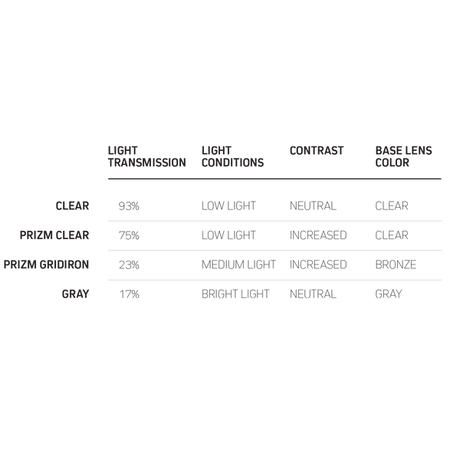 | | LIGHT TRANSMISSION | LIGHT CONDITIONS | CONTRAST | BASE LENS COLOR |
|---|---|---|---|---|
| CLEAR | 93% | LOW LIGHT | NEUTRAL | CLEAR |
| PRIZM CLEAR | 75% | LOW LIGHT | INCREASED | CLEAR |
| PRIZM GRIDIRON | 23% | MEDIUM LIGHT | INCREASED | BRONZE |
| GRAY | 17% | BRIGHT LIGHT | NEUTRAL | GRAY |